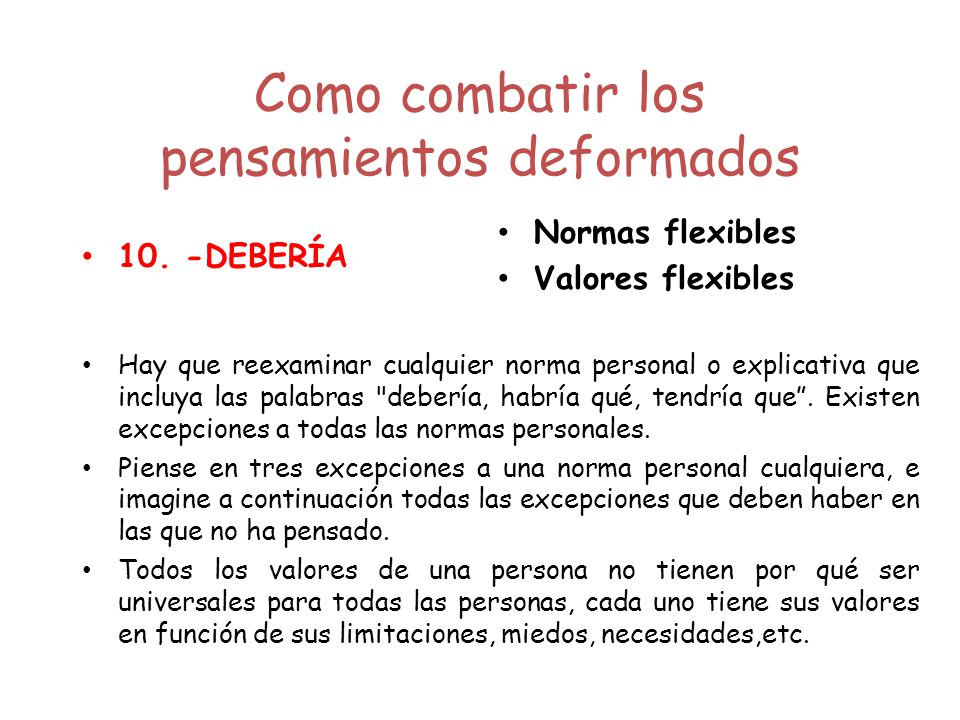 Como combatir los pensamientos deformados

• 10. -DEBERÍA

• Normas flexibles
• Valores flexibles

• Hay que reexaminar cualquier norma personal o explicativa que incluya las palabras "debería, habría qué, tendría que”. Existen excepciones a todas las normas personales.
• Piense en tres excepciones a una norma personal cualquiera, e imagine a continuación todas las excepciones que deben haber en las que no ha pensado.
• Todos los valores de una persona no tienen por qué ser universales para todas las personas, cada uno tiene sus valores en función de sus limitaciones, miedos, necesidades,etc.